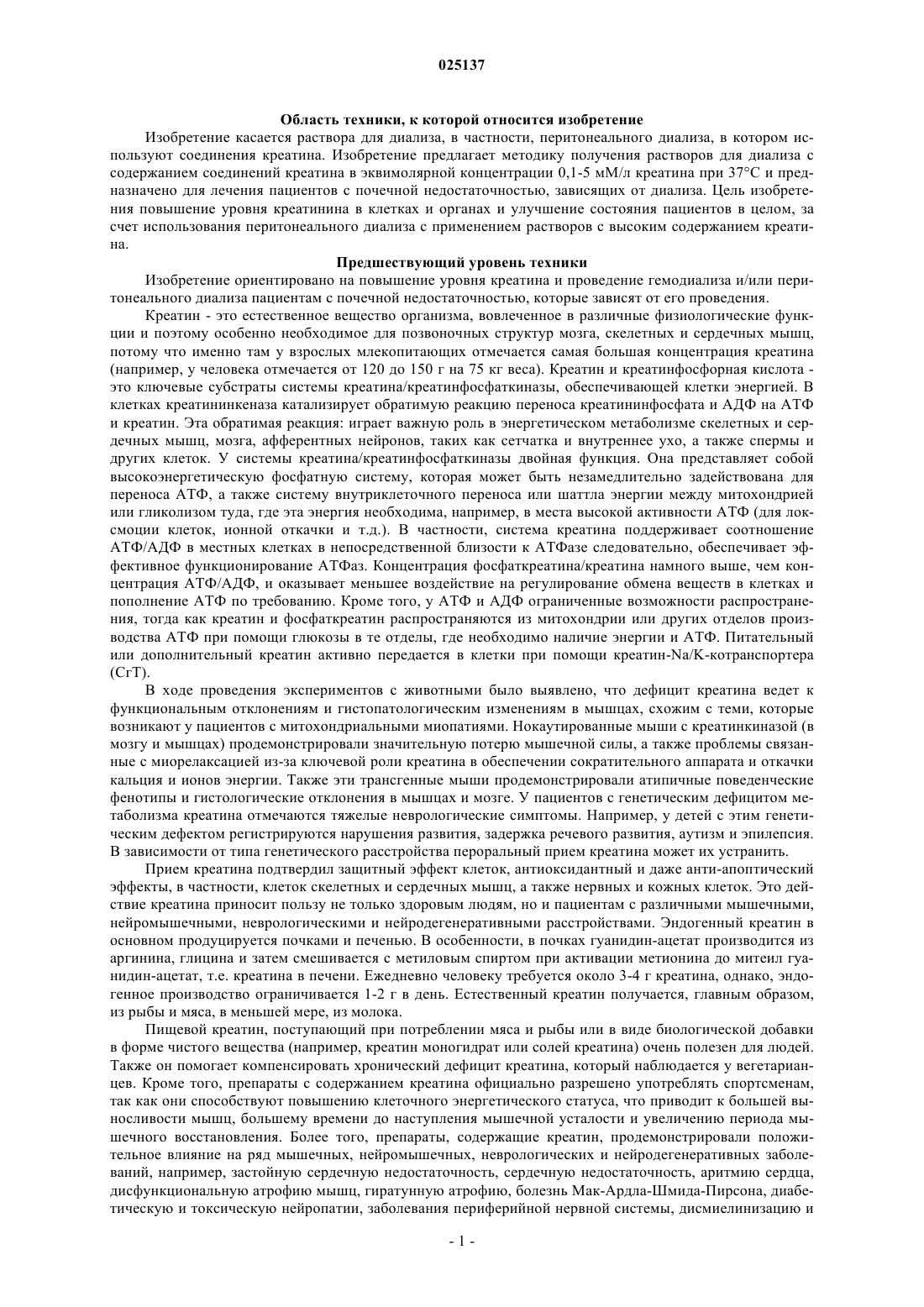 025137

Область техники, к которой относится изобретение

Изобретение касается раствора для диализа, в частности, перитонеального диализа, в котором используют соединения креатина. Изобретение предлагает методику получения растворов для диализа с содержанием соединений креатина в эквимолярной концентрации 0,1-5 мМ/л креатина при 37°C и предназначено для лечения пациентов с почечной недостаточностью, зависящих от диализа. Цель изобретения повышение уровня креатинина в клетках и органах и улучшение состояния пациентов в целом, за счет использования перитонеального диализа с применением растворов с высоким содержанием креатина.

Предшествующий уровень техники

Изобретение ориентировано на повышение уровня креатина и проведение гемодиализа и/или перитонеального диализа пациентам с почечной недостаточностью, которые зависят от его проведения.

Креатин - это естественное вещество организма, вовлеченное в различные физиологические функции и поэтому особенно необходимое для позвоночных структур мозга, скелетных и сердечных мышц, потому что именно там у взрослых млекопитающих отмечается самая большая концентрация креатина (например, у человека отмечается от 120 до 150 г на 75 кг веса). Креатин и креатинфосфорная кислота - это ключевые субстраты системы креатина/креатинфосфаткиназы, обеспечивающей клетки энергией. В клетках креатининкеназа катализирует обратимую реакцию переноса креатининфосфата и АДФ на АТФ и креатин. Эта обратимая реакция: играет важную роль в энергетическом метаболизме скелетных и сердечных мышц, мозга, афферентных нейронов, таких как сетчатка и внутреннее ухо, а также спермы и других клеток. У системы креатина/креатинфосфаткиназы двойная функция. Она представляет собой высокоэнергетическую фосфатную систему, которая может быть незамедлительно задействована для переноса АТФ, а также систему внутриклеточного переноса или шаттла энергии между митохондрией или гликолизом туда, где эта энергия необходима, например, в места высокой активности АТФ (для локсмоции клеток, ионной откачки и т.д.). В частности, система креатина поддерживает соотношение АТФ/АДФ в местных клетках в непосредственной близости к АТФазе следовательно, обеспечивает эффективное функционирование АТФаз. Концентрация фосфаткреатина/креатина намного выше, чем концентрация АТФ/АДФ, и оказывает меньшее воздействие на регулирование обмена веществ в клетках и пополнение АТФ по требованию. Кроме того, у АТФ и АДФ ограниченные возможности распространения, тогда как креатин и фосфаткреатин распространяются из митохондрии или других отделов производства АТФ при помощи глюкозы в те отделы, где необходимо наличие энергии и АТФ. Питательный или дополнительный креатин активно передается в клетки при помощи креатин-Na/K-котранспортера (CrT).

В ходе проведения экспериментов с животными было выявлено, что дефицит креатина ведет к функциональным отклонениям и гистопатологическим изменениям в мышцах, схожим с теми, которые возникают у пациентов с митохондриальными миопатиями. Нокаутированные мыши с креатинкиназой (в мозгу и мышцах) продемонстрировали значительную потерю мышечной силы, а также проблемы связанные с миорелаксацией из-за ключевой роли креатина в обеспечении сократительного аппарата и откачки кальция и ионов энергии. Также эти трансгенные мыши продемонстрировали атипичные поведенческие фенотипы и гистологические отклонения в мышцах и мозге. У пациентов с генетическим дефицитом метаболизма креатина отмечаются тяжелые неврологические симптомы. Например, у детей с этим генетическим дефектом регистрируются нарушения развития, задержка речевого развития, аутизм и эпилепсия. В зависимости от типа генетического расстройства пероральный прием креатина может их устранить.

Прием креатина подтвердил защитный эффект клеток, антиоксидантный и даже анти-апоптический эффекты, в частности, клеток скелетных и сердечных мышц, а также нервных и кожных клеток. Это действие креатина приносит пользу не только здоровым людям, но и пациентам с различными мышечными, нейромышечными, неврологическими и нейродегенеративными расстройствами. Эндогенный креатин в основном продуцируется почками и печенью. В особенности, в почках гуанидин-ацетат производится из аргинина, глицина и затем смешивается с метиловым спиртом при активации метионина до митеил гуанидин-ацетат, т.е. креатина в печени. Ежедневно человеку требуется около 3-4 г креатина, однако, эндогенное производство ограничивается 1-2 г в день. Естественный креатин получается, главным образом, из рыбы и мяса, в меньшей мере, из молока.

Пищевой креатин, поступающий при потреблении мяса и рыбы или в виде биологической добавки в форме чистого вещества (например, креатин моногидрат или солей креатина) очень полезен для людей. Также он помогает компенсировать хронический дефицит креатина, который наблюдается у вегетарианцев. Кроме того, препараты с содержанием креатина официально разрешено употреблять спортсменам, так как они способствуют повышению клеточного энергетического статуса, что приводит к большей выносливости мышц, большему времени до наступления мышечной усталости и увеличению периода мышечного восстановления. Более того, препараты, содержащие креатин, продемонстрировали положительное влияние на ряд мышечных, нейромышечных, неврологических и нейродегенеративных заболеваний, например, застойную сердечную недостаточность, сердечную недостаточность, аритмию сердца, дисфункциональную атрофию мышц, гиратунную атрофию, болезнь Мак-Ардла-Шмида-Пирсона, диабетическую и токсическую нейропатии, заболевания периферийной нервной системы, дисмиелинизацию и

- 1 -